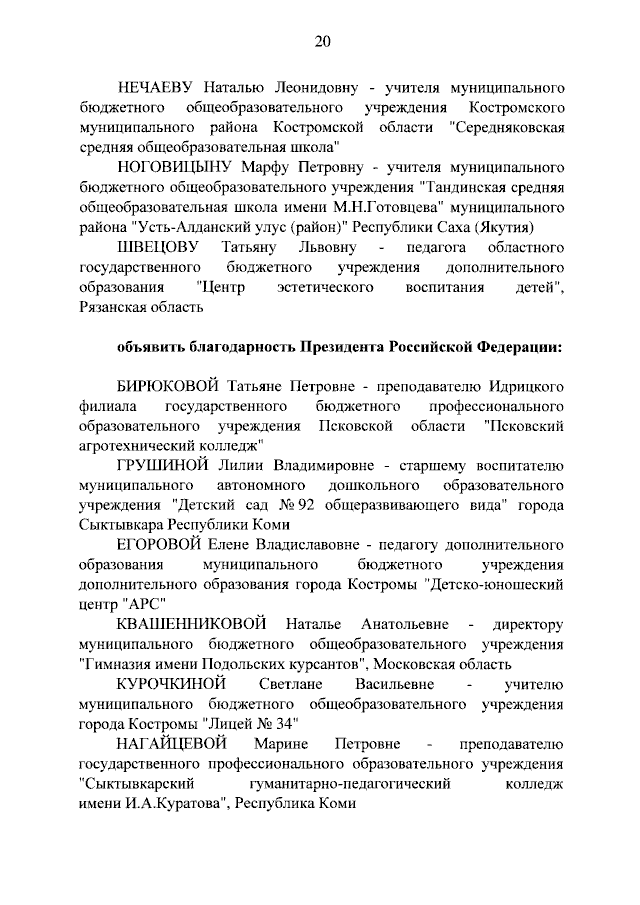 20

НЕЧАЕВУ Наталью Леонидовну - учителя муниципального бюджетного общеобразовательного учреждения Костромского муниципального района Костромской области "Середняковская средняя общеобразовательная школа"

НОГОВИЦЫНУ Марфу Петровну - учителя муниципального бюджетного общеобразовательного учреждения "Тандинская средняя общеобразовательная школа имени М.Н.Готовцева" муниципального района "Усть-Алданский улус (район)" Республики Саха (Якутия)

ШВЕЦОВУ Татьяну Львовну - педагога областного государственного бюджетного учреждения дополнительного образования "Центр эстетического воспитания детей", Рязанская область

объявить благодарность Президента Российской Федерации:

БИРЮКОВОЙ Татьяне Петровне - преподавателю Идрицкого филиала государственного бюджетного профессионального образовательного учреждения Псковской области "Псковский агротехнический колледж"

ГРУШИНОЙ Лилии Владимировне - старшему воспитателю муниципального автономного дошкольного образовательного учреждения "Детский сад № 92 общеразвивающего вида" города Сыктывкара Республики Коми

ЕГОРОВОЙ Елене Владиславовне - педагогу дополнительного образования муниципального бюджетного учреждения дополнительного образования города Костромы "Детско-юношеский центр "АРС"

КВАШЕННИКОВОЙ Наталье Анатольевне - директору муниципального бюджетного общеобразовательного учреждения "Гимназия имени Подольских курсантов", Московская область

КУРОЧКИНОЙ Светлане Васильевне - учителю муниципального бюджетного общеобразовательного учреждения города Костромы "Лицей № 34"

НАГАЙЦЕВОЙ Марине Петровне - преподавателю государственного профессионального образовательного учреждения "Сыктывкарский гуманитарно-педагогический колледж имени И.А.Куратова", Республика Коми